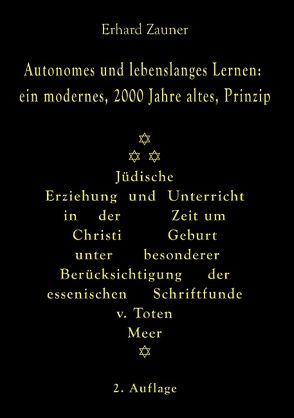 Erhard Zauner

Autonomes und lebenslanges Lernen: ein modernes, 2000 Jahre altes, Prinzip

✡
✡ ✡

Jüdische Erziehung und Unterricht in der Zeit um Christi Geburt unter besonderer Berücksichtigung der essenischen Schriftfunde v. Toten Meer

✡

2. Auflage